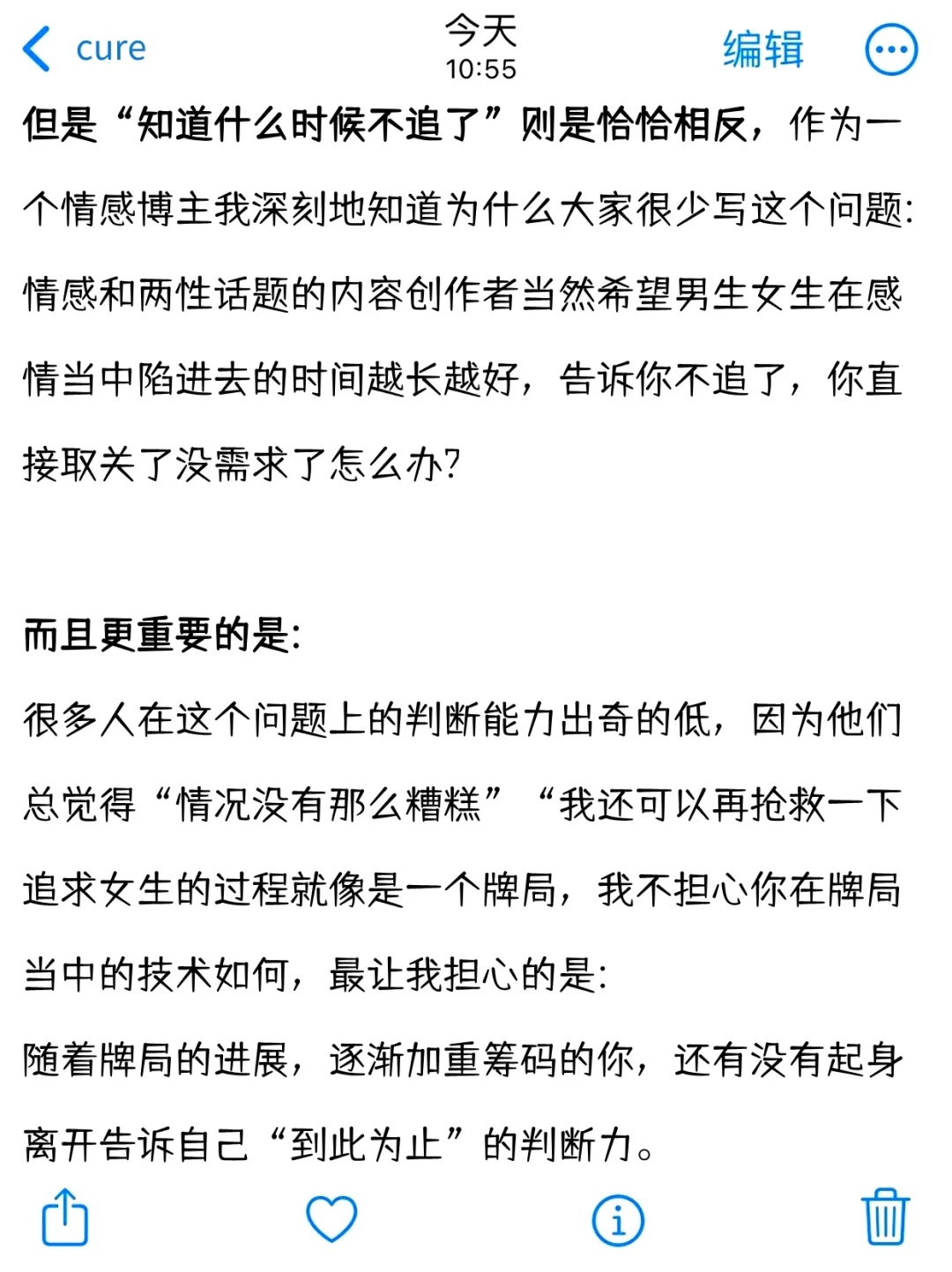 cure

今天
10:55

编辑

但是“知道什么时候不追了”则是恰恰相反，作为一个情感博主我深刻地知道为什么大家很少写这个问题：情感和两性话题的内容创作者当然希望男生女生在感情当中陷进去的时间越长越好，告诉你不追了，你直接取关了没需求了怎么办？

而且更重要的是：
很多人在这个问题上的判断能力出奇的低，因为他们总觉得“情况没有那么糟糕”“我还可以再抢救一下
追求女生的过程就像是一个牌局，我不担心你在牌局当中的技术如何，最让我担心的是：
随着牌局的进展，逐渐加重筹码的你，还有没有起身离开告诉自己“到此为止”的判断力。